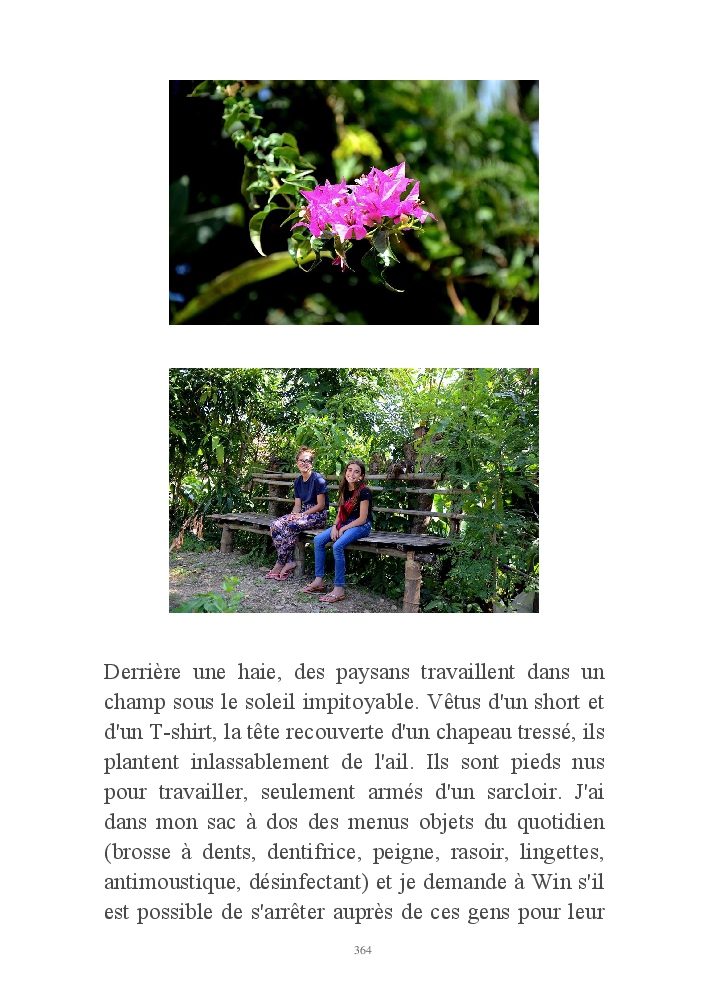 Derrière une haie, des paysans travaillent dans un champ sous le soleil impitoyable. Vêtus d'un short et d'un T-shirt, la tête recouverte d'un chapeau tressé, ils plantent inlassablement de l'ail. Ils sont pieds nus pour travailler, seulement armés d'un sarcloir. J'ai dans mon sac à dos des menus objets du quotidien (brosse à dents, dentifrice, peigne, rasoir, lingettes, antimoustique, désinfectant) et je demande à Win s'il est possible de s'arrêter auprès de ces gens pour leur

364